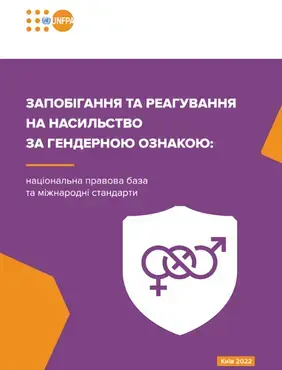 UNFPA

ЗАПОБІГАННЯ ТА РЕАГУВАННЯ НА НАСИЛЬСТВО ЗА ГЕНДЕРНОЮ ОЗНАКОЮ:

національна правова база та міжнародні стандарти

Київ 2022